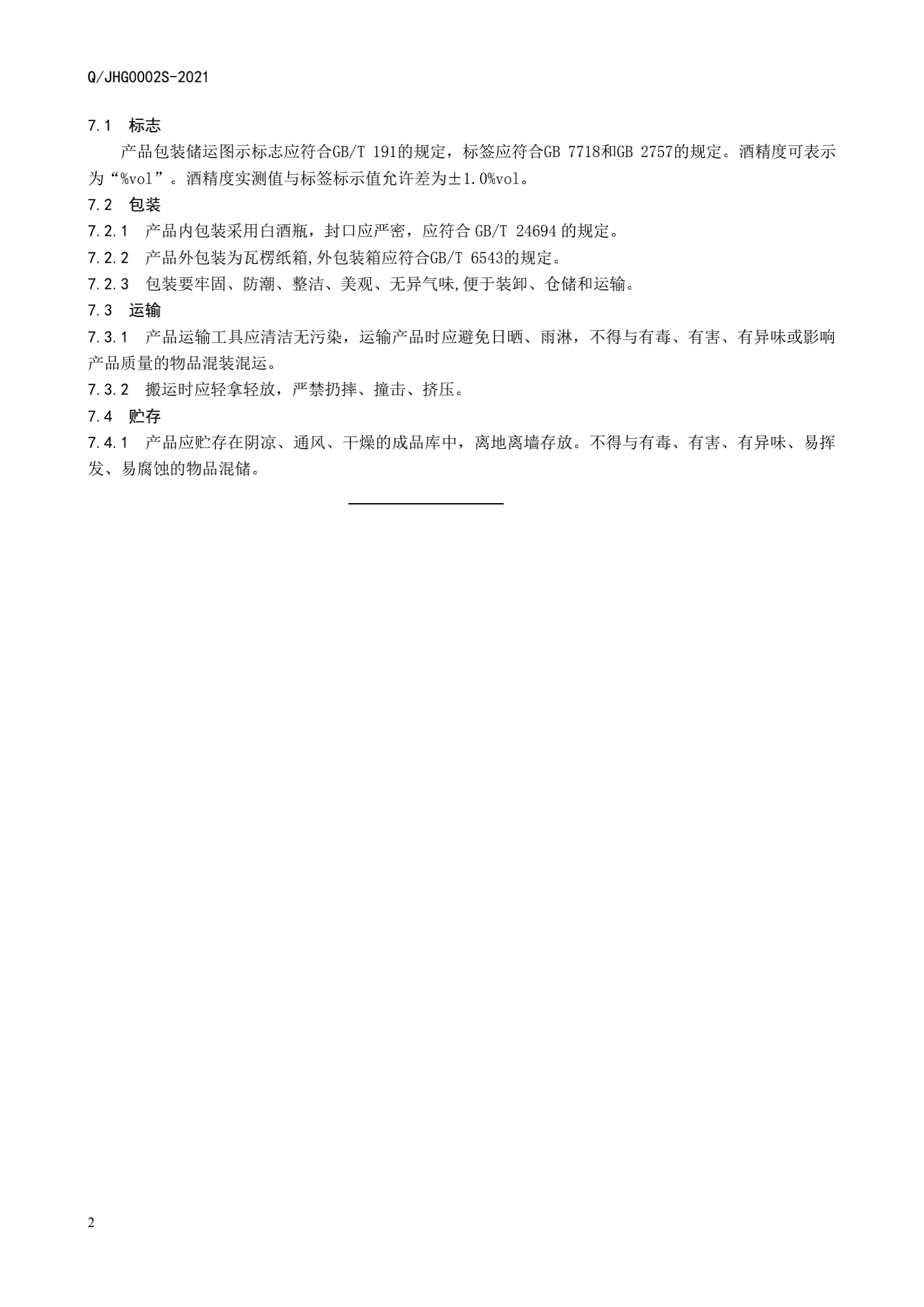 Q/JHG0002S-2021

7.1　标志

产品包装储运图示标志应符合GB/T 191的规定，标签应符合GB 7718和GB 2757的规定。酒精度可表示为“%vol”。酒精度实测值与标签标示值允许差为±1.0%vol。

7.2　包装

7.2.1　产品内包装采用白酒瓶，封口应严密，应符合 GB/T 24694 的规定。

7.2.2　产品外包装为瓦楞纸箱,外包装箱应符合GB/T 6543的规定。

7.2.3　包装要牢固、防潮、整洁、美观、无异气味,便于装卸、仓储和运输。

7.3　运输

7.3.1　产品运输工具应清洁无污染，运输产品时应避免日晒、雨淋，不得与有毒、有害、有异味或影响产品质量的物品混装混运。

7.3.2　搬运时应轻拿轻放，严禁扔摔、撞击、挤压。

7.4　贮存

7.4.1　产品应贮存在阴凉、通风、干燥的成品库中，离地离墙存放。不得与有毒、有害、有异味、易挥发、易腐蚀的物品混储。

2